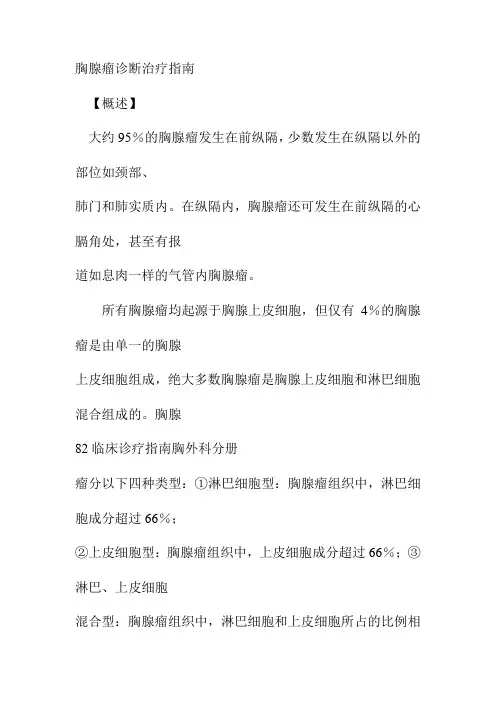 胸腺瘤诊断治疗指南

【概述】

大约 95%的胸腺瘤发生在前纵隔，少数发生在纵隔以外的部位如颈部、
肺门和肺实质内。在纵隔内，胸腺瘤还可发生在前纵隔的心膈角处，甚至有报
道如息肉一样的气管内胸腺瘤。

所有胸腺瘤均起源于胸腺上皮细胞，但仅有 4%的胸腺瘤是由单一的胸腺
上皮细胞组成，绝大多数胸腺瘤是胸腺上皮细胞和淋巴细胞混合组成的。胸腺
82 临床诊疗指南胸外科分册
瘤分以下四种类型：①淋巴细胞型：胸腺瘤组织中，淋巴细胞成分超过 66%；
②上皮细胞型：胸腺瘤组织中，上皮细胞成分超过 66%；③淋巴、上皮细胞
混合型：胸腺瘤组织中，淋巴细胞和上皮细胞所占的比例相